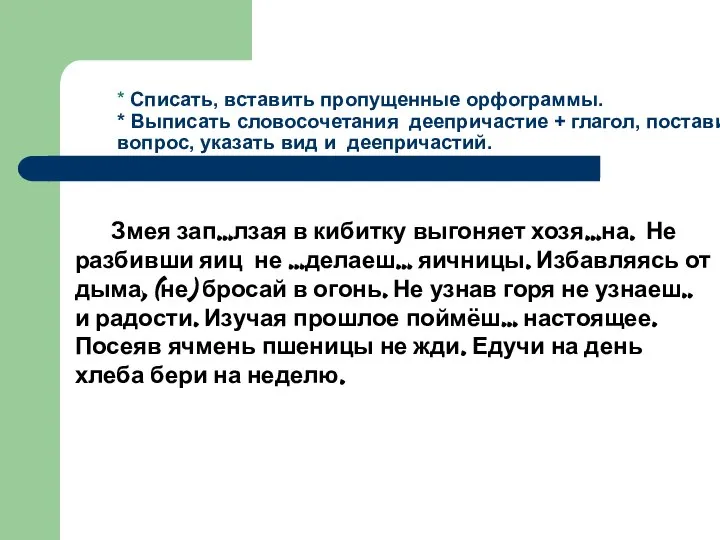 * Списать, вставить пропущенные орфограммы.
* Выписать словосочетания деепричастие + глагол, постави
вопрос, указать вид и деепричастий.

Змея зап...лзая в кибитку выгоняет хозя...на. Не разбивши яиц не ...делаеш... яичницы. Избавляясь от дыма, (не) бросай в огонь. Не узнав горя не узнаеш.. и радости. Изучая прошлое поймёш... настоящее. Посеяв ячмень пшеницы не жди. Едучи на день хлеба бери на неделю.